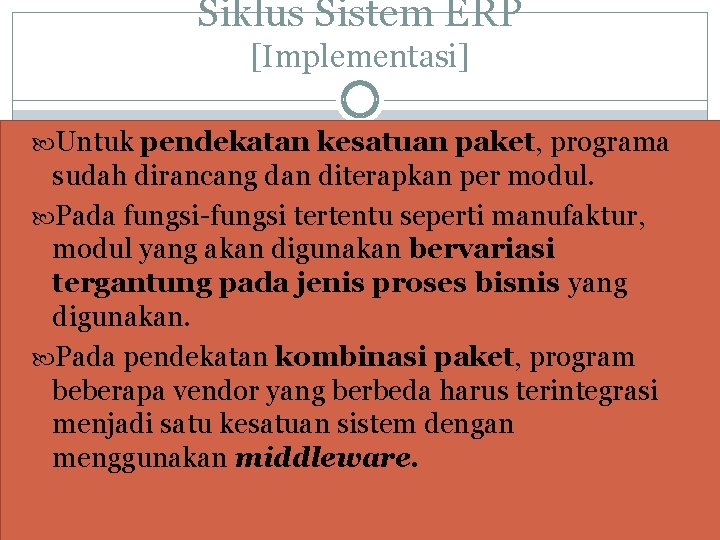 Siklus Sistem ERP
[Implementasi]

Untuk pendekatan kesatuan paket, programa sudah dirancang dan diterapkan per modul.

Pada fungsi-fungsi tertentu seperti manufaktur, modul yang akan digunakan bervariasi tergantung pada jenis proses bisnis yang digunakan.

Pada pendekatan kombinasi paket, program beberapa vendor yang berbeda harus terintegrasi menjadi satu kesatuan sistem dengan menggunakan middleware.